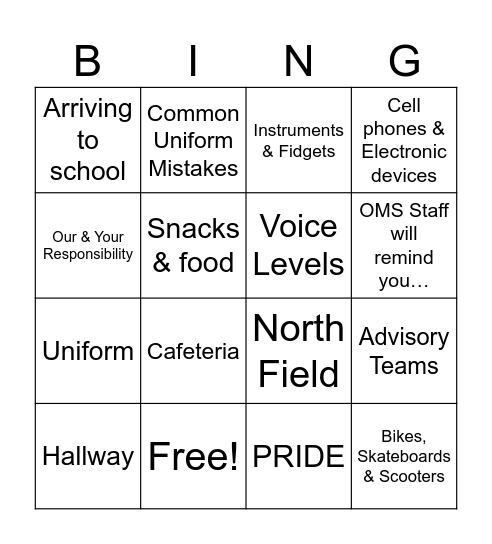 | B | I | N | G |
|---|---|---|---|
| Arriving to school | Common Uniform Mistakes | Instruments & Fidgets | Cell phones & Electronic devices |
| Our & Your Responsibility | Snacks & food | Voice Levels | OMS Staff will remind you… |
| Uniform | Cafeteria | North Field | Advisory Teams |
| Hallway | Free! | PRIDE | Bikes, Skateboards & Scooters |